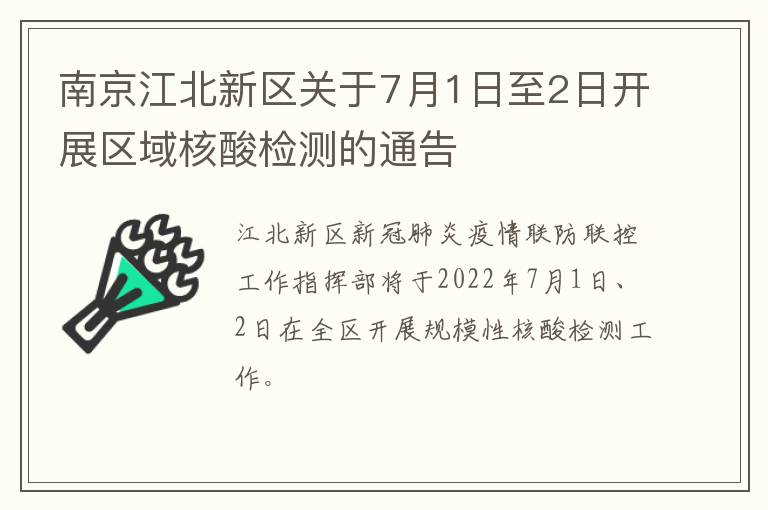 南京江北新区关于7月1日至2日开展区域核酸检测的通告

江北新区新冠肺炎疫情联防联控工作指挥部将于2022年7月1日、2日在全区开展规模性核酸检测工作。